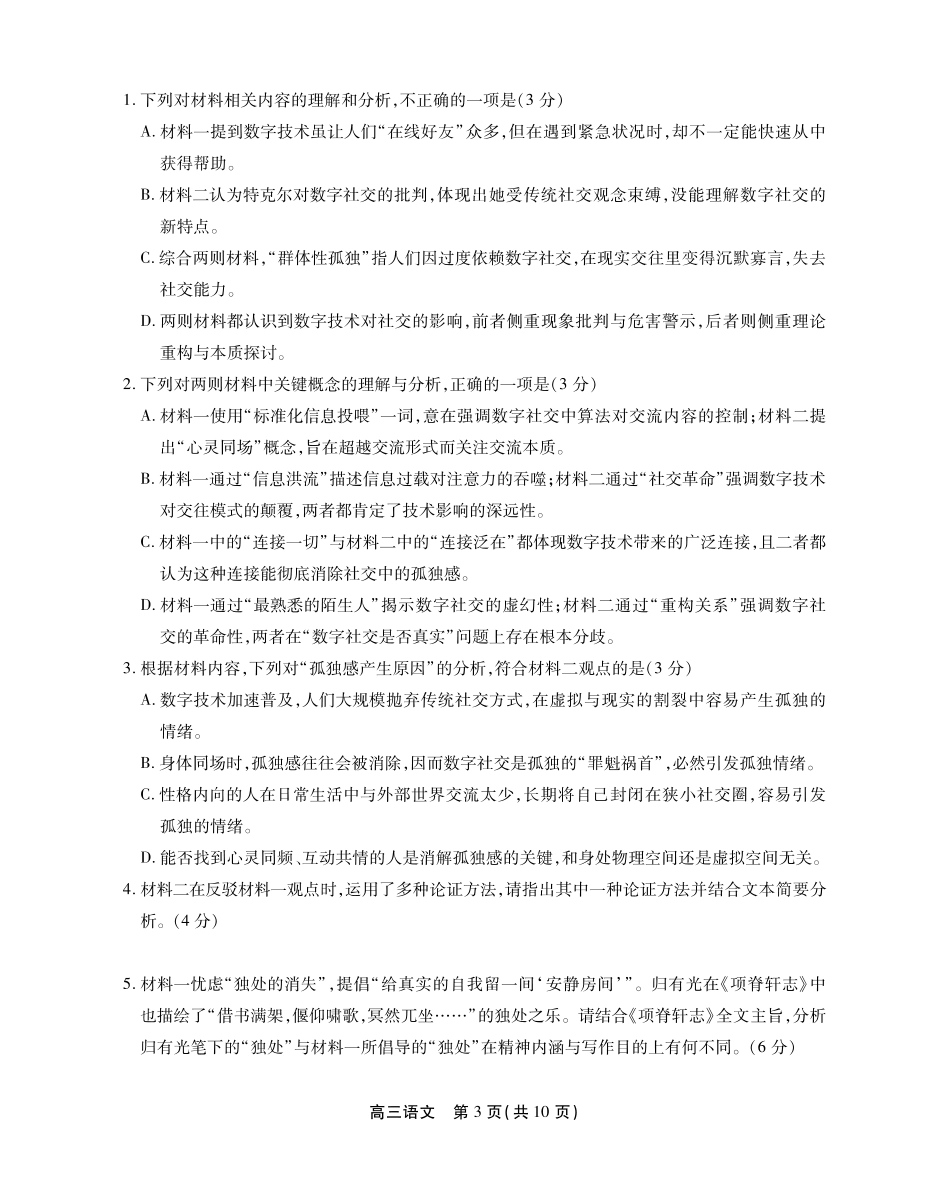 1. 下列对材料相关内容的理解和分析,不正确的一项是(3 分)

A. 材料一提到数字技术虽让人们“在线好友”众多,但在遇到紧急状况时,却不一定能快速从中获得帮助。

B. 材料二认为特克尔对数字社交的批判,体现出她受传统社交观念束缚,没能理解数字社交的新特点。

C. 综合两则材料,“群体性孤独”指人们因过度依赖数字社交,在现实交往里变得沉默寡言,失去社交能力。

D. 两则材料都认识到数字技术对社交的影响,前者侧重现象批判与危害警示,后者则侧重理论重构与本质探讨。

2. 下列对两则材料中关键概念的理解与分析,正确的一项是(3 分)

A. 材料一使用“标准化信息投喂”一词,意在强调数字社交中算法对交流内容的控制;材料二提出“心灵同场”概念,旨在超越交流形式而关注交流本质。

B. 材料一通过“信息洪流”描述信息过载对注意力的吞噬;材料二通过“社交革命”强调数字技术对交往模式的颠覆,两者都肯定了技术影响的深远性。

C. 材料一中的“连接一切”与材料二中的“连接泛在”都体现数字技术带来的广泛连接,且二者都认为这种连接能彻底消除社交中的孤独感。

D. 材料一通过“最熟悉的陌生人”揭示数字社交的虚幻性;材料二通过“重构关系”强调数字社交的革命性,两者在“数字社交是否真实”问题上存在根本分歧。

3. 根据材料内容,下列对“孤独感产生原因”的分析,符合材料二观点的是(3 分)

A. 数字技术加速普及,人们大规模抛弃传统社交方式,在虚拟与现实的割裂中容易产生孤独的情绪。

B. 身体同场时,孤独感往往会被消除,因而数字社交是孤独的“罪魁祸首”,必然引发孤独情绪。

C. 性格内向的人在日常生活中与外部世界交流太少,长期将自己封闭在狭小社交圈,容易引发孤独的情绪。

D. 能否找到心灵同频、互动共情的人是消解孤独感的关键,和身处物理空间还是虚拟空间无关。

4. 材料二在反驳材料一观点时,运用了多种论证方法,请指出其中一种论证方法并结合文本简要分析。(4 分)

5. 材料一忧虑“独处的消失”,提倡“给真实的自我留一间‘安静房间’”。归有光在《项脊轩志》中也描绘了“借书满架,偃仰啸歌,冥然兀坐……”的独处之乐。请结合《项脊轩志》全文主旨,分析归有光笔下的“独处”与材料一所倡导的“独处”在精神内涵与写作目的上有何不同。(6 分)

高三语文 第 3 页(共 10 页)